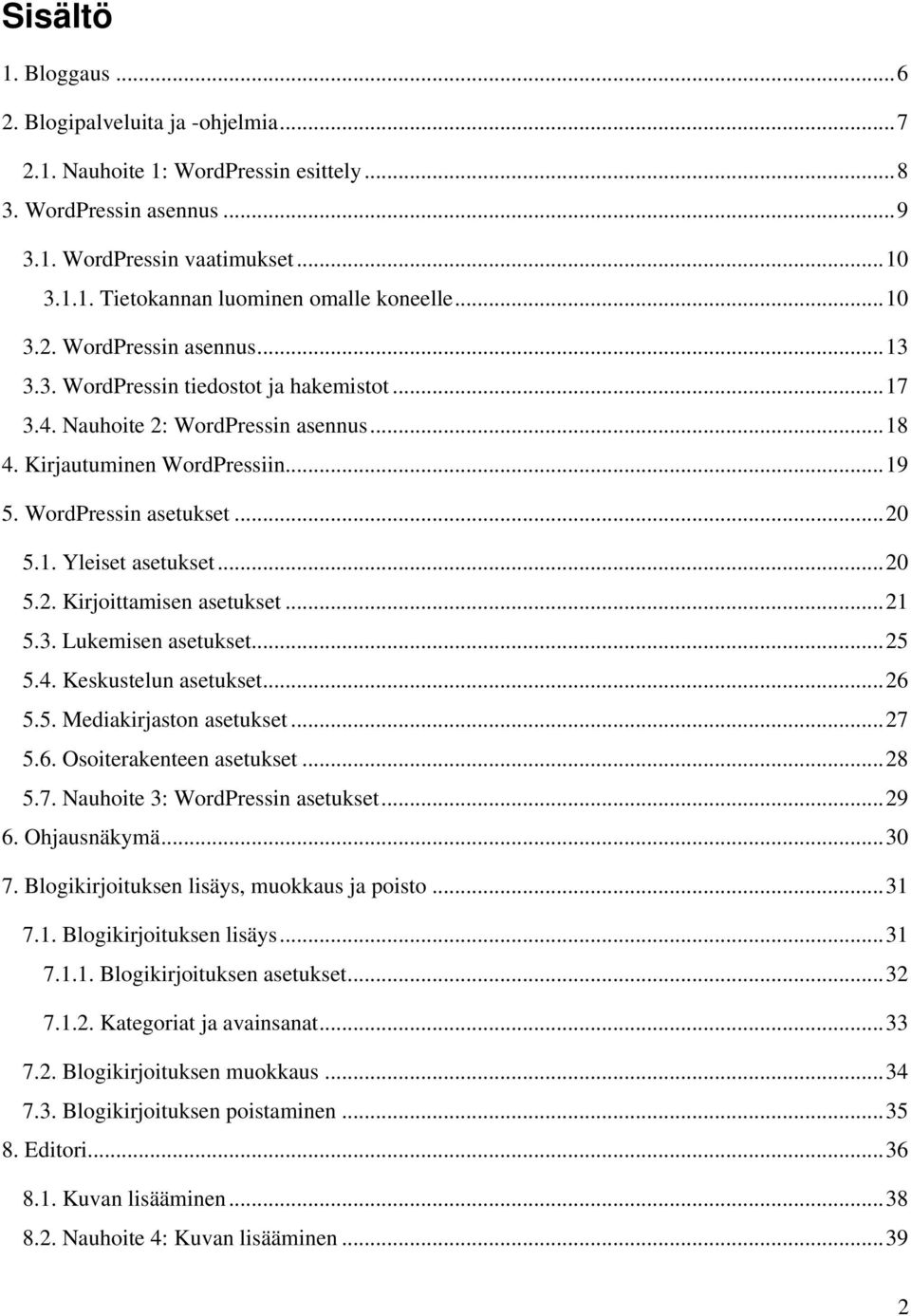 Sisältö

1. Bloggaus ... 6
2. Blogipalveluita ja -ohjelmia ... 7
2.1. Nauhoite 1: WordPressin esittely ... 8
3. WordPressin asennus ... 9
3.1. WordPressin vaatimukset ... 10
3.1.1. Tietokannan luominen omalle koneelle ... 10
3.2. WordPressin asennus ... 13
3.3. WordPressin tiedostot ja hakemistot ... 17
3.4. Nauhoite 2: WordPressin asennus ... 18
4. Kirjautuminen WordPressiin ... 19
5. WordPressin asetukset ... 20
5.1. Yleiset asetukset ... 20
5.2. Kirjoittamisen asetukset ... 21
5.3. Lukemisen asetukset ... 25
5.4. Keskustelun asetukset ... 26
5.5. Mediakirjaston asetukset ... 27
5.6. Osoiterakenteen asetukset ... 28
5.7. Nauhoite 3: WordPressin asetukset ... 29
6. Ohjausnäkymä ... 30
7. Blogikirjoituksen lisäys, muokkaus ja poisto ... 31
7.1. Blogikirjoituksen lisäys ... 31
7.1.1. Blogikirjoituksen asetukset ... 32
7.1.2. Kategoriat ja avainsanat ... 33
7.2. Blogikirjoituksen muokkaus ... 34
7.3. Blogikirjoituksen poistaminen ... 35
8. Editori ... 36
8.1. Kuvan lisääminen ... 38
8.2. Nauhoite 4: Kuvan lisääminen ... 39

2